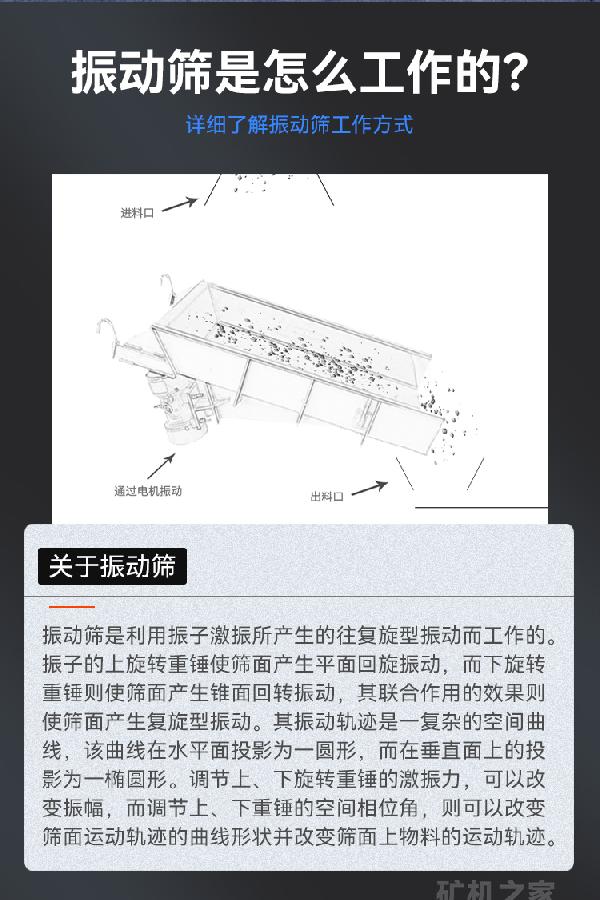 振动筛是怎么工作的?

详细了解振动筛工作方式

进料口

通过电机振动

出料口

关于振动筛

振动筛是利用振子激振所产生的往复旋型振动而工作的。振子的上旋转重锤使筛面产生平面回旋振动，而下旋转重锤则使筛面产生锥面回转振动，其联合作用的效果则使筛面产生复旋型振动。其振动轨迹是一复杂的空间曲线，该曲线在水平面投影为一圆形，而在垂直面上的投影为一椭圆形。调节上、下旋转重锤的激振力，可以改变振幅，而调节上、下重锤的空间相位角，则可以改变筛面运动轨迹的曲线形状并改变筛面上物料的运动轨迹。

矿机之家